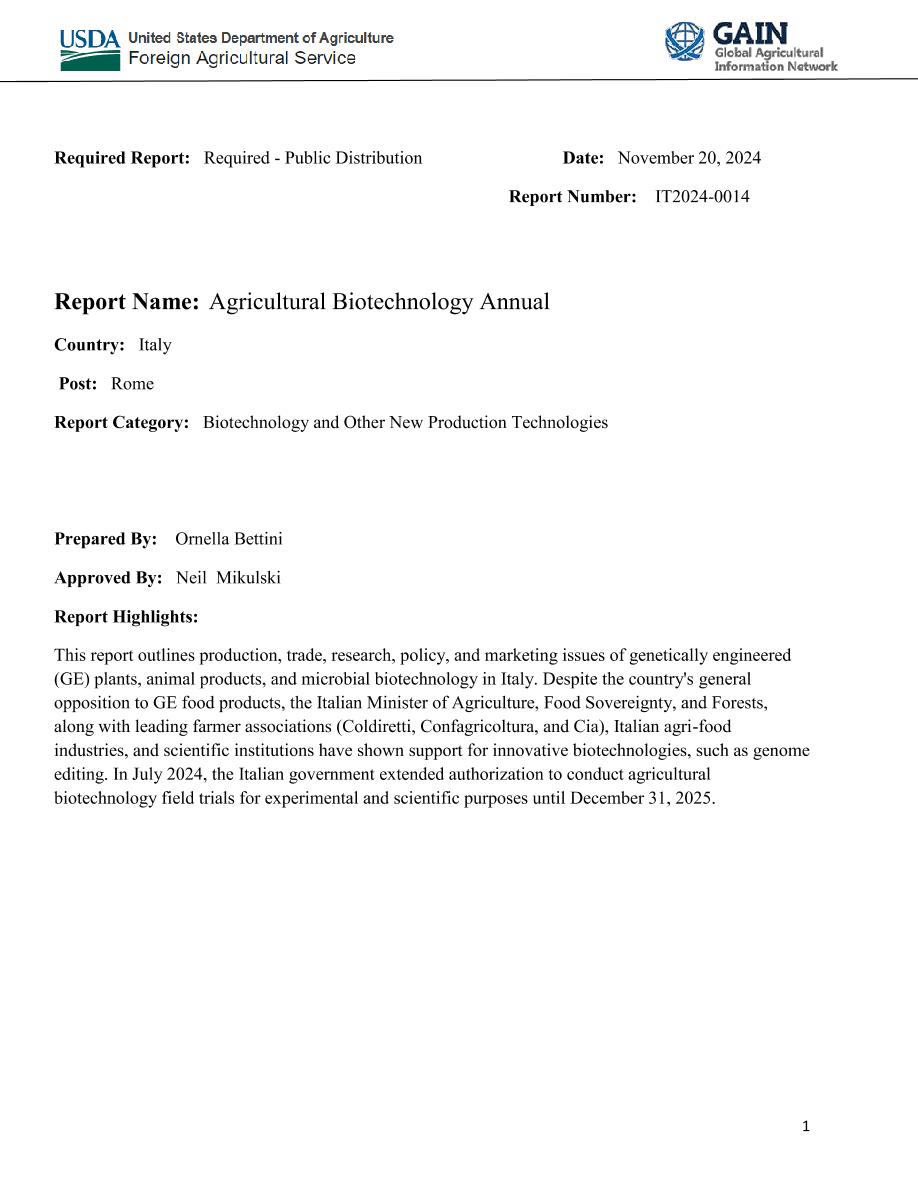 USDA United States Department of Agriculture
Foreign Agricultural Service

GAIN
Global Agricultural
Information Network

Required Report: Required - Public Distribution

Date: November 20, 2024

Report Number: IT2024-0014

Report Name: Agricultural Biotechnology Annual

Country: Italy

Post: Rome

Report Category: Biotechnology and Other New Production Technologies

Prepared By: Ornella Bettini

Approved By: Neil Mikulski

Report Highlights:

This report outlines production, trade, research, policy, and marketing issues of genetically engineered (GE) plants, animal products, and microbial biotechnology in Italy. Despite the country's general opposition to GE food products, the Italian Minister of Agriculture, Food Sovereignty, and Forests, along with leading farmer associations (Coldiretti, Confagricoltura, and Cia), Italian agri-food industries, and scientific institutions have shown support for innovative biotechnologies, such as genome editing. In July 2024, the Italian government extended authorization to conduct agricultural biotechnology field trials for experimental and scientific purposes until December 31, 2025.

1